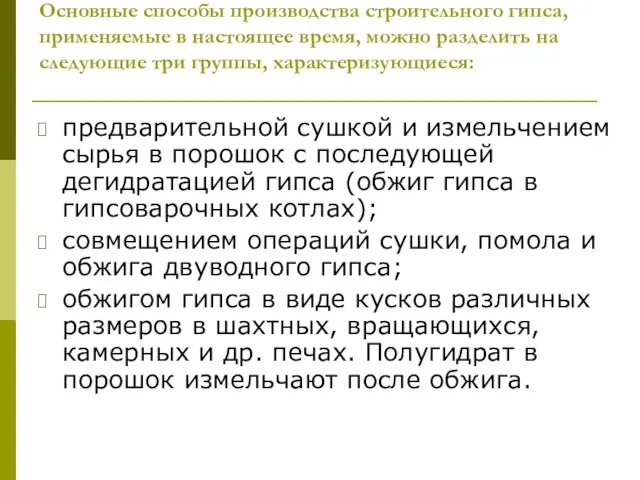 Основные способы производства строительного гипса, применяемые в настоящее время, можно разделить на следующие три группы, характеризующиеся:

предварительной сушкой и измельчением сырья в порошок с последующей дегидратацией гипса (обжиг гипса в гипсоварочных котлах);

совмещением операций сушки, помола и обжига двуводного гипса;

обжигом гипса в виде кусков различных размеров в шахтных, вращающихся, камерных и др. печах. Полугидрат в порошок измельчают после обжига.